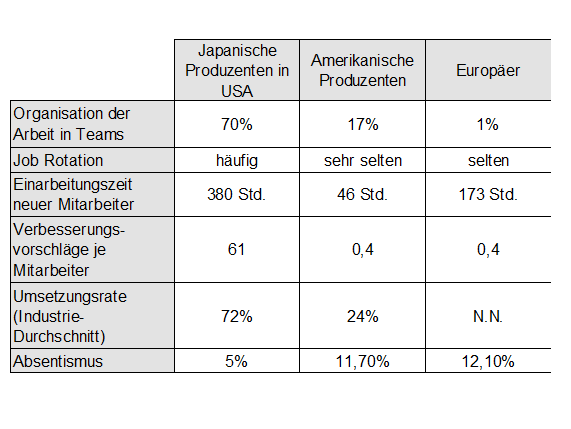 |  | Japanische Produzenten in USA | Amerikanische Produzenten | Europäer |
|---|---|---|---|
| Organisation der Arbeit in Teams | 70% | 17% | 1% |
| Job Rotation | häufig | sehr selten | selten |
| Einarbeitungszeit neuer Mitarbeiter | 380 Std. | 46 Std. | 173 Std. |
| Verbesserungsvorschläge je Mitarbeiter | 61 | 0,4 | 0,4 |
| Umsetzungsrate (Industrie-Durchschnitt) | 72% | 24% | N.N. |
| Absentismus | 5% | 11,70% | 12,10% |